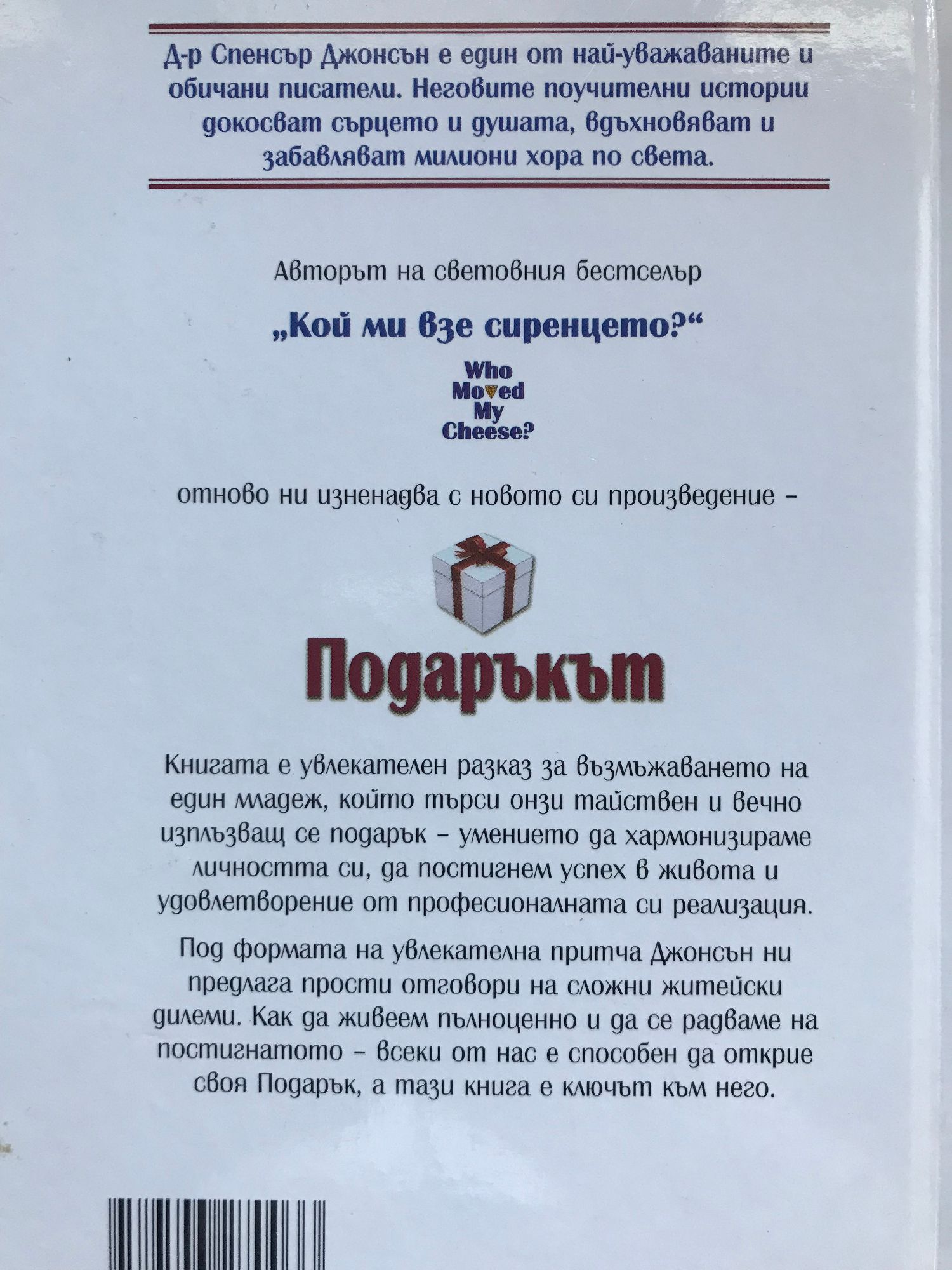 Д-р Спенсър Джонсън е един от най-уважаваните и обичани писатели. Неговите поучителни истории докосват сърцето и душата, вдъхновяват и забавляват милиони хора по света.

Авторът на световния бестселър

„Кой ми взе сиренцето?“

Who Moved My Cheese?

отново ни изненадва с новото си произведение –

Подаръкът

Книгата е увлекателен разказ за възмъжаването на един младеж, който търси онзи тайствен и вечно изплъзващ се подарък – умението да хармонизираме личността си, да постигнем успех в живота и удовлетворение от професионалната си реализация.

Под формата на увлекателна притча Джонсън ни предлага прости отговори на сложни житейски дилеми. Как да живеем пълноценно и да се радваме на постигнатото – всеки от нас е способен да открие своя Подарък, а тази книга е ключът към него.